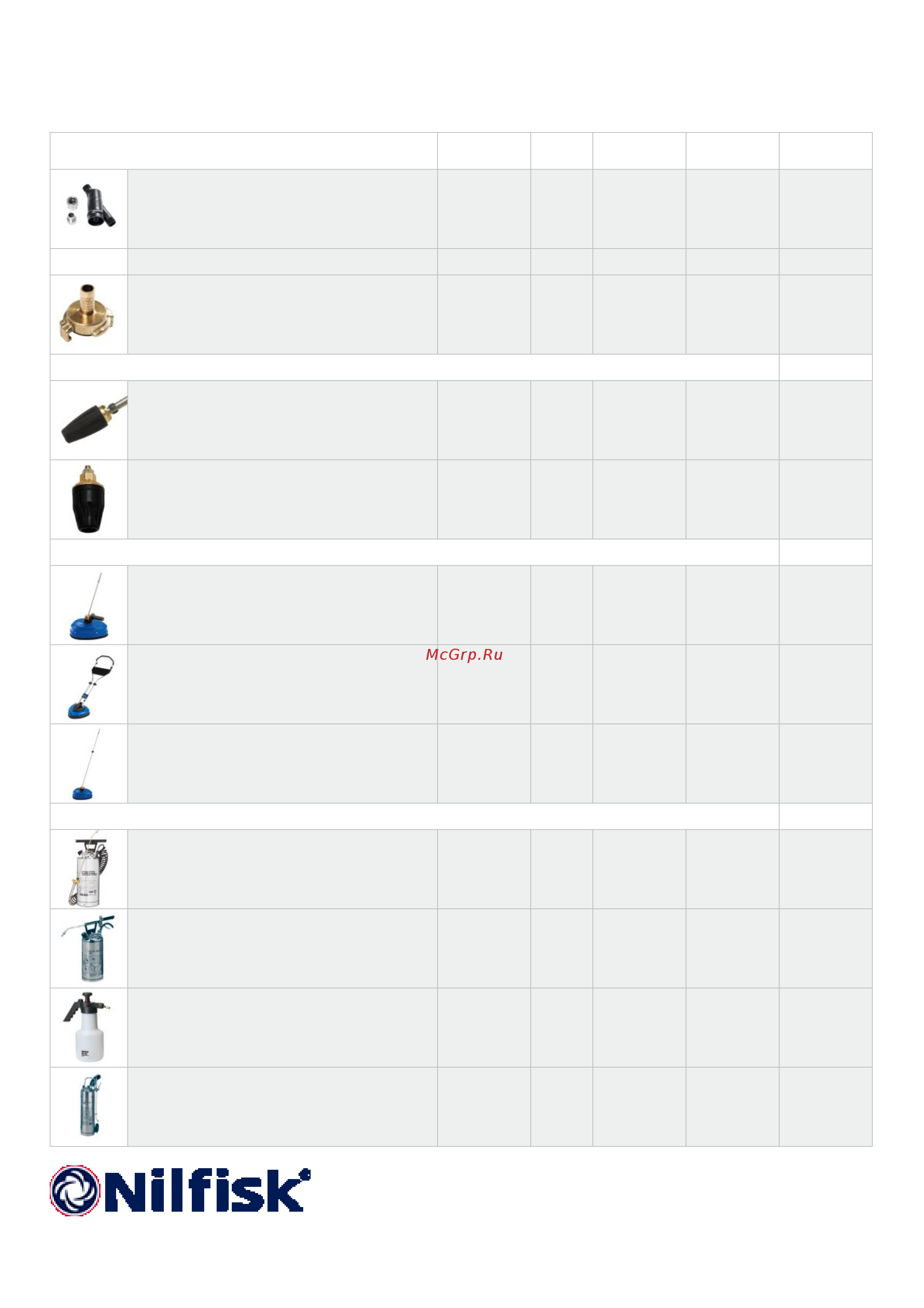 McGrp.Ru

Nilfisk